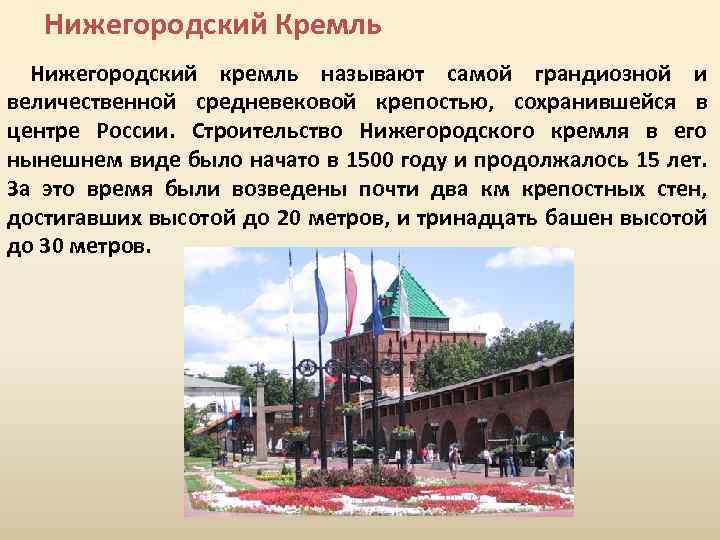 Нижегородский Кремль

Нижегородский кремль называют самой грандиозной и величественной средневековой крепостью, сохранившейся в центре России. Строительство Нижегородского кремля в его нынешнем виде было начато в 1500 году и продолжалось 15 лет. За это время были возведены почти два км крепостных стен, достигавших высотой до 20 метров, и тринадцать башен высотой до 30 метров.